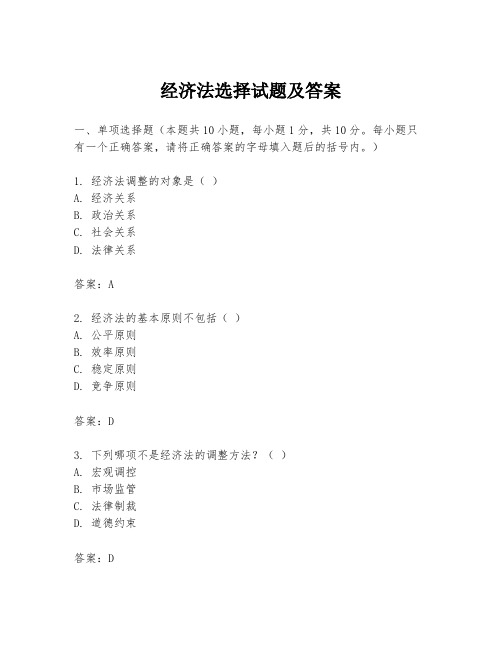 经济法选择试题及答案

一、单项选择题（本题共10小题，每小题1分，共10分。每小题只有一个正确答案，请将正确答案的字母填入题后的括号内。）

1. 经济法调整的对象是（ ）
A. 经济关系
B. 政治关系
C. 社会关系
D. 法律关系

答案：A

2. 经济法的基本原则不包括（ ）
A. 公平原则
B. 效率原则
C. 稳定原则
D. 竞争原则

答案：D

3. 下列哪项不是经济法的调整方法？（ ）
A. 宏观调控
B. 市场监管
C. 法律制裁
D. 道德约束

答案：D